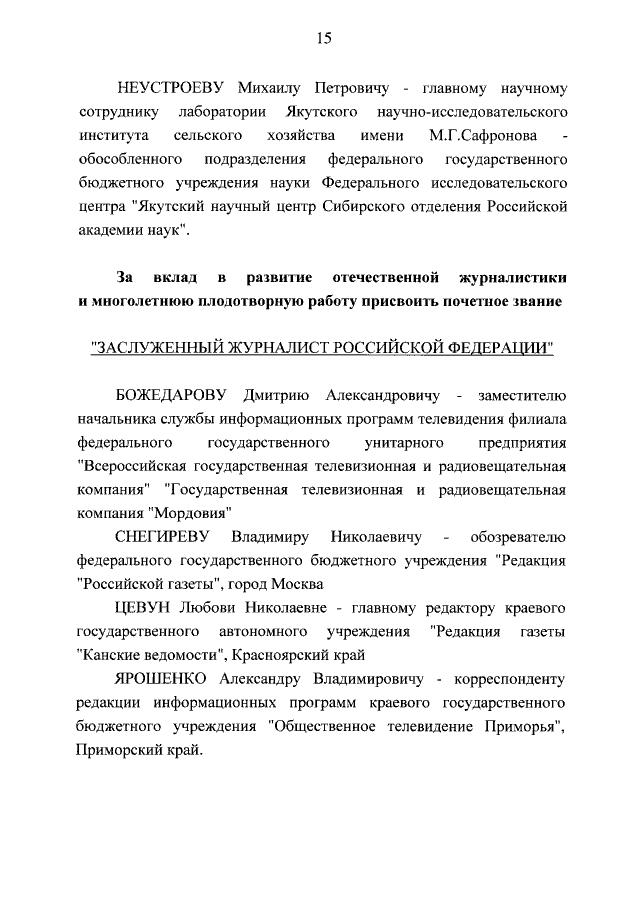 15

НЕУСТРОЕВУ Михаилу Петровичу - главному научному сотруднику лаборатории Якутского научно-исследовательского института сельского хозяйства имени М.Г.Сафронова - обособленного подразделения федерального государственного бюджетного учреждения науки Федерального исследовательского центра "Якутский научный центр Сибирского отделения Российской академии наук".

За вклад в развитие отечественной журналистики и многолетнюю плодотворную работу присвоить почетное звание

"ЗАСЛУЖЕННЫЙ ЖУРНАЛИСТ РОССИЙСКОЙ ФЕДЕРАЦИИ"

БОЖЕДАРОВУ Дмитрию Александровичу - заместителю начальника службы информационных программ телевидения филиала федерального государственного унитарного предприятия "Всероссийская государственная телевизионная и радиовещательная компания" "Государственная телевизионная и радиовещательная компания "Мордовия"

СНЕГИРЕВУ Владимиру Николаевичу - обозревателю федерального государственного бюджетного учреждения "Редакция "Российской газеты", город Москва

ЦЕВУН Любови Николаевне - главному редактору краевого государственного автономного учреждения "Редакция газеты "Канские ведомости", Красноярский край

ЯРОШЕНКО Александру Владимировичу - корреспонденту редакции информационных программ краевого государственного бюджетного учреждения "Общественное телевидение Приморья", Приморский край.